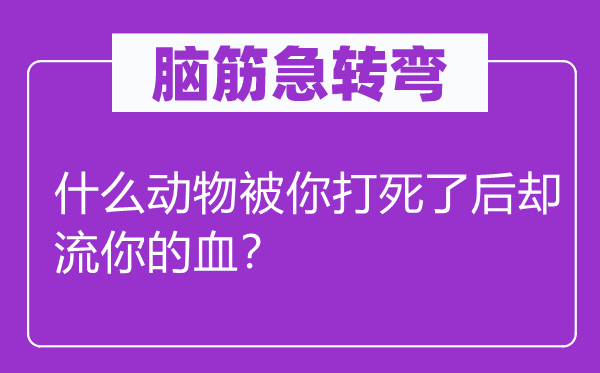 脑筋急转弯

什么动物被你打死了后却流你的血？